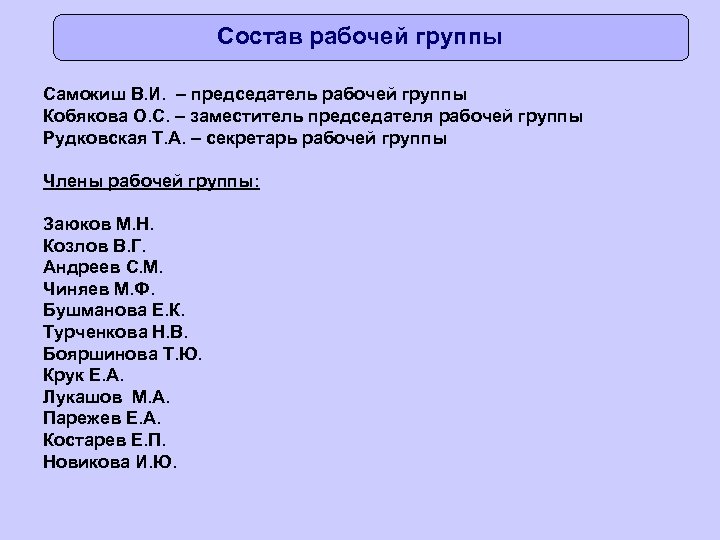 Состав рабочей группы

Саможиш В.И. – председатель рабочей группы
Кобякова О.С. – заместитель председателя рабочей группы
Рудковская Т.А. – секретарь рабочей группы

Члены рабочей группы:

Заюков М.Н.
Козлов В.Г.
Андреев С.М.
Чиняев М.Ф.
Бушманова Е.К.
Турченкова Н.В.
Бояршинова Т.Ю.
Крук Е.А.
Лукашов М.А.
Парежев Е.А.
Костарев Е.П.
Новикова И.Ю.